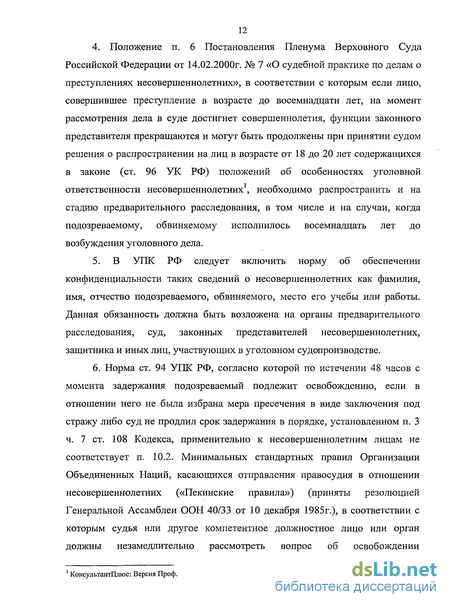 12

4. Положение п. 6 Постановления Пленума Верховного Суда Российской Федерации от 14.02.2000г. № 7 «О судебной практике по делам о преступлениях несовершеннолетних», в соответствии с которым если лицо, совершившее преступление в возрасте до восемнадцати лет, на момент рассмотрения дела в суде достигнет совершеннолетия, функции законного представителя прекращаются и могут быть продолжены при принятии судом решения о распространении на лиц в возрасте от 18 до 20 лет содержащихся в законе (ст. 96 УК РФ) положений об особенностях уголовной ответственности несовершеннолетних$^1$, необходимо распространить и на стадию предварительного расследования, в том числе и на случаи, когда подозреваемому, обвиняемому исполнилось восемнадцать лет до возбуждения уголовного дела.

5. В УПК РФ следует включить норму об обеспечении конфиденциальности таких сведений о несовершеннолетних как фамилия, имя, отчество подозреваемого, обвиняемого, место его учебы или работы. Данная обязанность должна быть возложена на органы предварительного расследования, суд, законных представителей несовершеннолетних, защитника и иных лиц, участвующих в уголовном судопроизводстве.

6. Норма ст. 94 УПК РФ, согласно которой по истечении 48 часов с момента задержания подозреваемый подлежит освобождению, если в отношении него не была избрана мера пресечения в виде заключения под стражу либо суд не продлил срок задержания в порядке, установленном п. 3 ч. 7 ст. 108 Кодекса, применительно к несовершеннолетним лицам не соответствует п. 10.2. Минимальных стандартных правил Организации Объединенных Наций, касающихся отправления правосудия в отношении несовершеннолетних («Пекинские правила») (приняты резолюцией Генеральной Ассамблеи ООН 40/33 от 10 декабря 1985г.), в соответствии с которым судья или другое компетентное должностное лицо или орган должны незамедлительно рассмотреть вопрос об освобождении

$^1$ КонсультантПлюс: Версия Проф.

dsLib.net
библиотека диссертаций